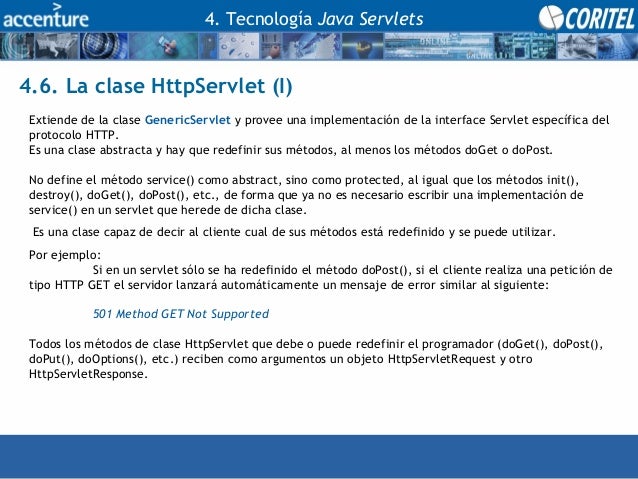 accenture

4. Tecnología Java Servlets

CORITEL

ONLINE

ONLINE

4.6. La clase HttpServlet (I)

Extiende de la clase GenericServlet y provee una implementación de la interface Servlet específica del protocolo HTTP.
Es una clase abstracta y hay que redefinir sus métodos, al menos los métodos doGet o doPost.

No define el método service() como abstract, sino como protected, al igual que los métodos init(), destroy(), doGet(), doPost(), etc., de forma que ya no es necesario escribir una implementación de service() en un servlet que herede de dicha clase.

Es una clase capaz de decir al cliente cual de sus métodos está redefinido y se puede utilizar.

Por ejemplo:
Si en un servlet sólo se ha redefinido el método doPost(), si el cliente realiza una petición de tipo HTTP GET el servidor lanzará automáticamente un mensaje de error similar al siguiente:

501 Method GET Not Supported

Todos los métodos de clase HttpServlet que debe o puede redefinir el programador (doGet(), doPost(), doPut(), doOptions(), etc.) reciben como argumentos un objeto HttpServletRequest y otro HttpServletResponse.